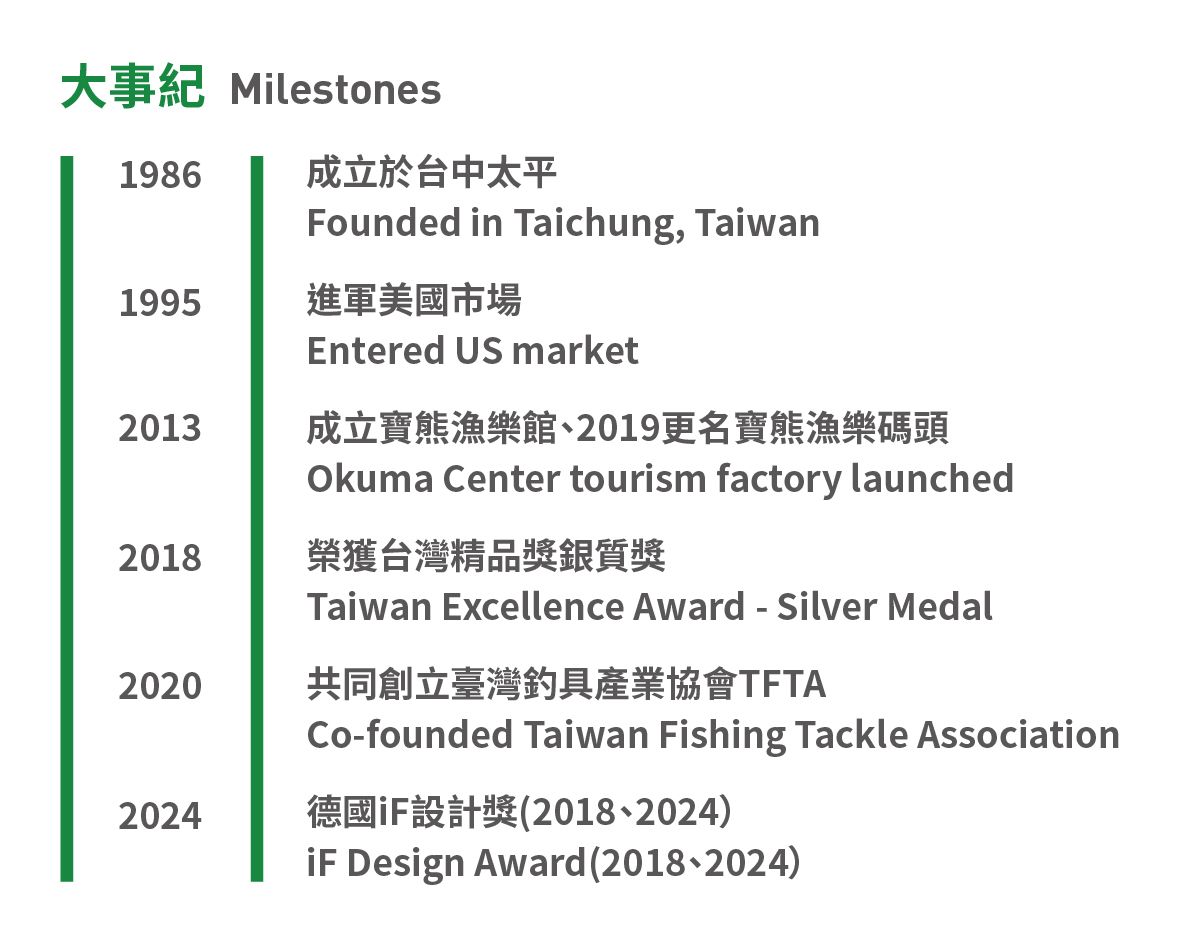 大事紀 Milestones

1986

成立於台中太平
Founded in Taichung, Taiwan

1995

進軍美國市場
Entered US market

2013

成立寶熊漁樂館、2019更名寶熊漁樂碼頭
Okuma Center tourism factory launched

2018

榮獲台灣精品獎銀質獎
Taiwan Excellence Award - Silver Medal

2020

共同創立臺灣釣具產業協會TFTA
Co-founded Taiwan Fishing Tackle Association

2024

德國iF設計獎(2018、2024)
iF Design Award(2018、2024)